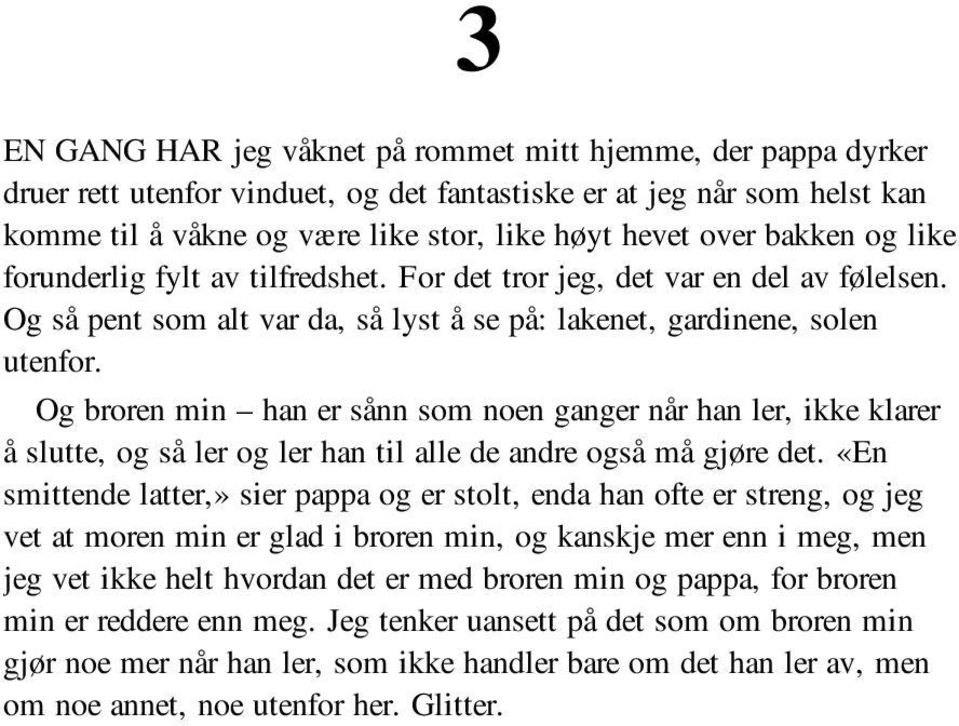 3

EN GANG HAR jeg våknet på rommet mitt hjemme, der pappa dyrker druer rett utenfor vinduet, og det fantastiske er at jeg når som helst kan komme til å våkne og være like stor, like høyt hevet over bakken og like forunderlig fylt av tilfredshet. For det tror jeg, det var en del av følelsen. Og så pent som alt var da, så lyst å se på: lakenet, gardinene, solen utenfor.

Og broren min – han er sånn som noen ganger når han ler, ikke klarer å slutte, og så ler og ler han til alle de andre også må gjøre det. «En smittende latter,» sier pappa og er stolt, enda han ofte er streng, og jeg vet at moren min er glad i broren min, og kanskje mer enn i meg, men jeg vet ikke helt hvordan det er med broren min og pappa, for broren min er reddere enn meg. Jeg tenker uansett på det som om broren min gjør noe mer når han ler, som ikke handler bare om det han ler av, men om noe annet, noe utenfor her. Glitter.